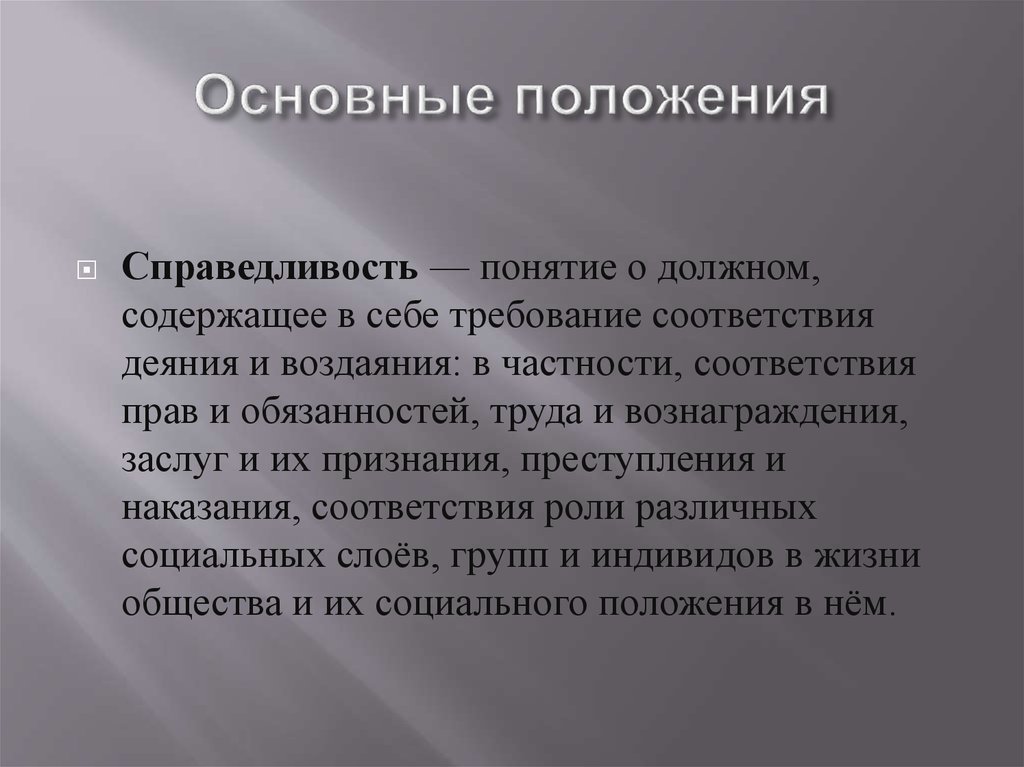 Основные положения

Справедливость — понятие о должном, содержащее в себе требование соответствия деяния и воздаяния: в частности, соответствия прав и обязанностей, труда и вознаграждения, заслуг и их признания, преступления и наказания, соответствия роли различных социальных слоёв, групп и индивидов в жизни общества и их социального положения в нём.